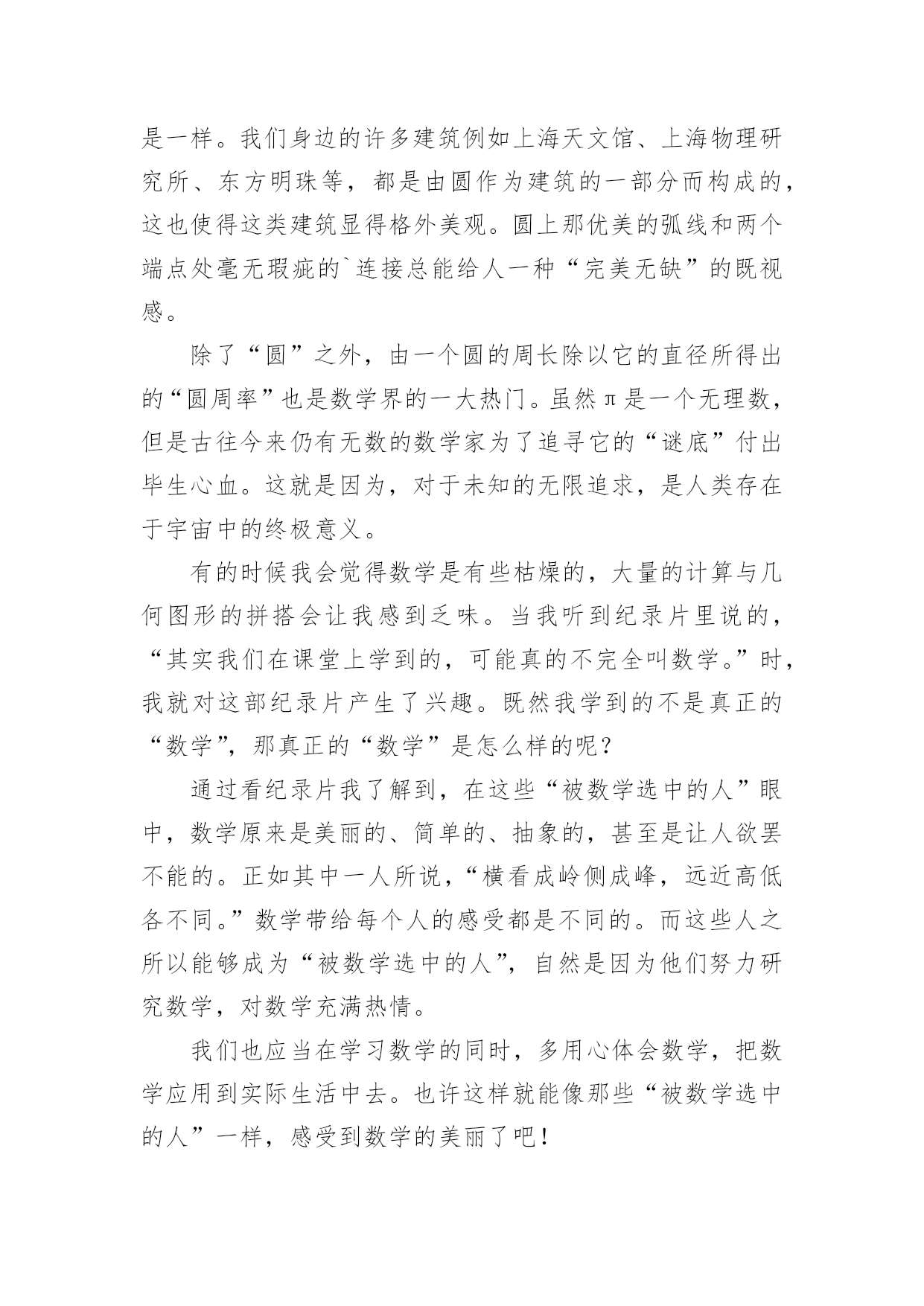 是一样。我们身边的许多建筑例如上海天文馆、上海物理研究所、东方明珠等，都是由圆作为建筑的一部分而构成的，这也使得这类建筑显得格外美观。圆上那优美的弧线和两个端点处毫无瑕疵的`连接总能给人一种“完美无缺”的既视感。

除了“圆”之外，由一个圆的周长除以它的直径所得出的“圆周率”也是数学界的一大热门。虽然π是一个无理数，但是古往今来仍有无数的数学家为了追寻它的“谜底”付出毕生心血。这就是因为，对于未知的无限追求，是人类存在于宇宙中的终极意义。

有的时候我会觉得数学是有些枯燥的，大量的计算与几何图形的拼搭会让我感到乏味。当我听到纪录片里说的，“其实我们在课堂上学到的，可能真的不完全叫数学。”时，我就对这部纪录片产生了兴趣。既然我学到的不是真正的“数学”，那真正的“数学”是怎么样的呢？

通过看纪录片我了解到，在这些“被数学选中的人”眼中，数学原来是美丽的、简单的、抽象的，甚至是让人欲罢不能的。正如其中一人所说，“横看成岭侧成峰，远近高低各不同。”数学带给每个人的感受都是不同的。而这些人之所以能够成为“被数学选中的人”，自然是因为他们努力研究数学，对数学充满热情。

我们也应当在学习数学的同时，多用心体会数学，把数学应用到实际生活中去。也许这样就能像那些“被数学选中的人”一样，感受到数学的美丽了吧！